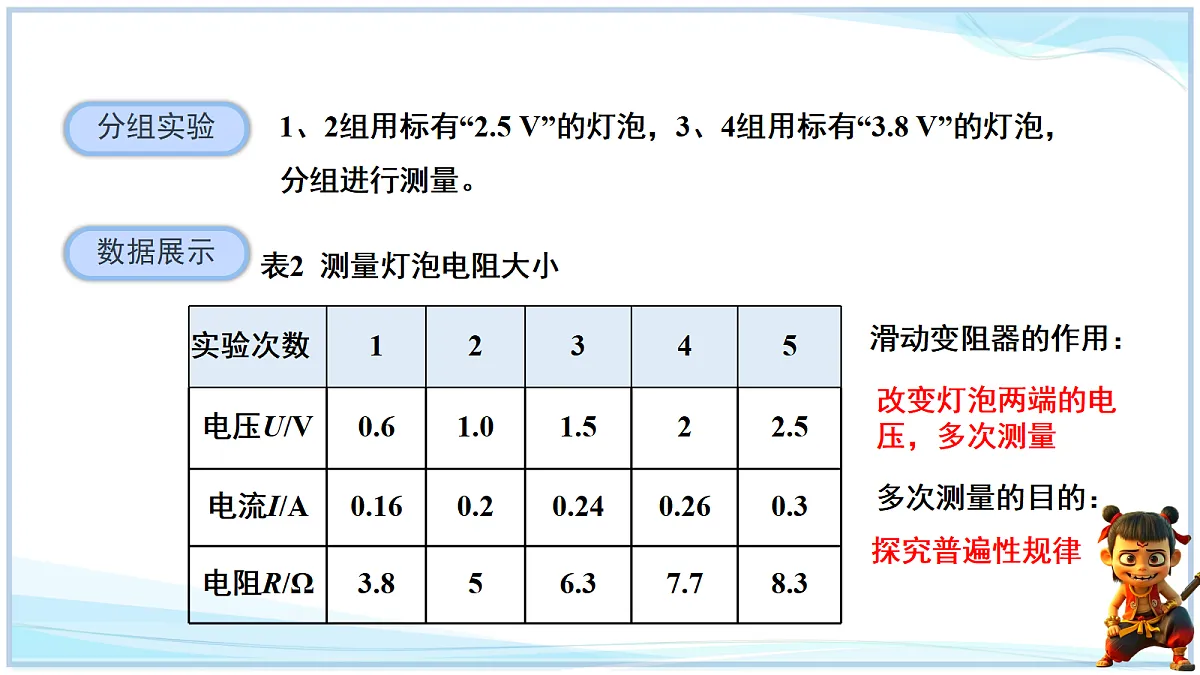 分组实验

1、2组用标有“2.5 V”的灯泡，3、4组用标有“3.8 V”的灯泡，分组进行测量。

数据展示

表2 测量灯泡电阻大小

| 实验次数 | 1 | 2 | 3 | 4 | 5 |
|---|---|---|---|---|---|
| 电压$U$/V | 0.6 | 1.0 | 1.5 | 2 | 2.5 |
| 电流$I$/A | 0.16 | 0.2 | 0.24 | 0.26 | 0.3 |
| 电阻$R$/Ω | 3.8 | 5 | 6.3 | 7.7 | 8.3 |

滑动变阻器的作用：

改变灯泡两端的电压，多次测量

多次测量的目的：

探究普遍性规律